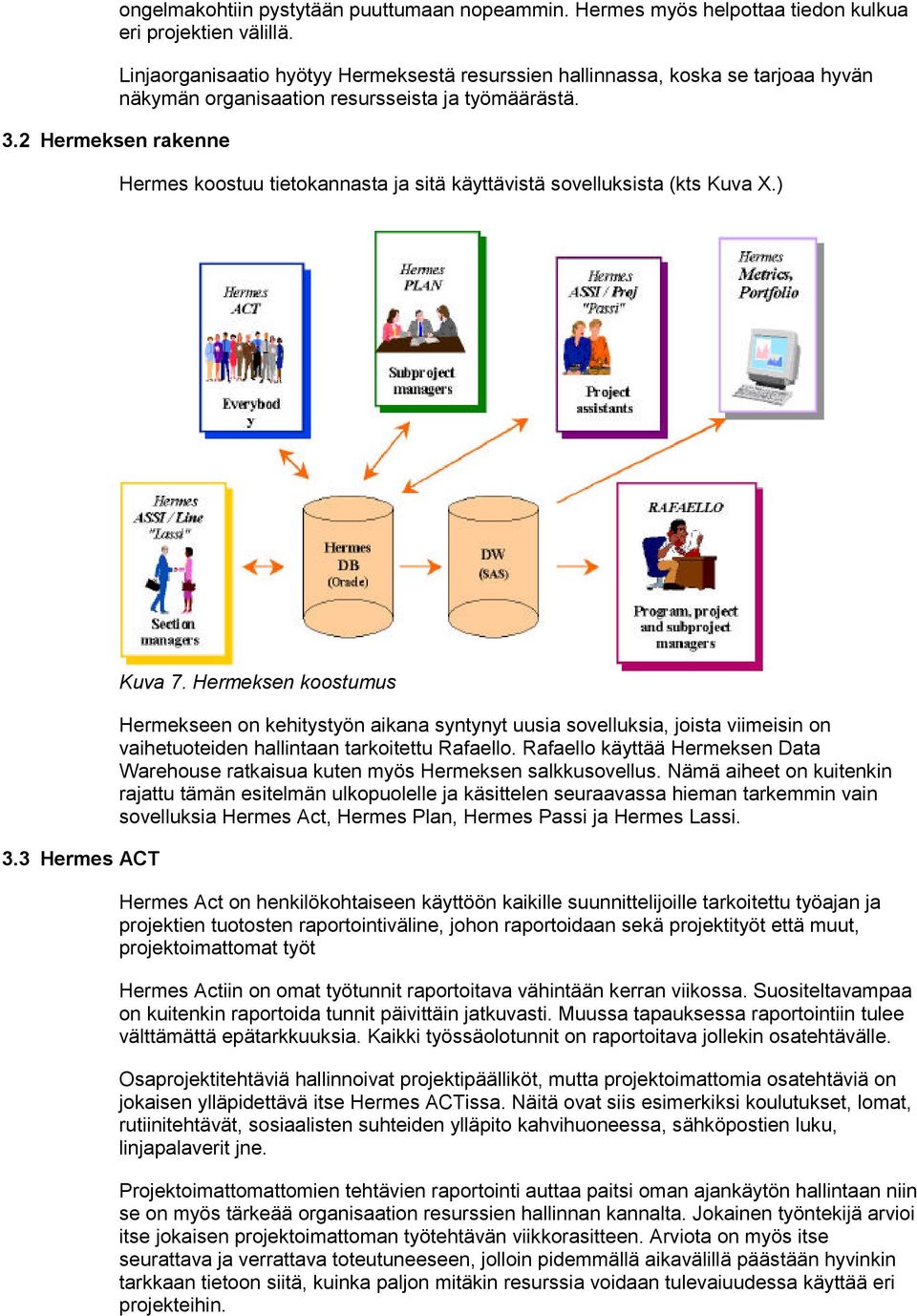 ongelmakohtiin pystytään puuttumaan nopeammin. Hermes myös helpottaa tiedon kulkua eri projektien välillä.

Linjaorganisaatio hyötyy Hermeksestä resurssien hallinnassa, koska se tarjoaa hyvän näkymän organisaation resursseista ja työmäärästä.

3.2 Hermeksen rakenne

Hermes koostuu tietokannasta ja sitä käyttävistä sovelluksista (kts Kuva X.)

Hermes ACT

Everybod y

Hermes PLAN

Subproject managers

Hermes ASSI / Proj "Passi"

Project assistants

Hermes Metrics, Portfolio

Hermes ASSI / Line "Lassi"

Section managers

Hermes DB (Oracle)

DW (SAS)

RAFAELLO

Program, project and subproject managers

Kuva 7. Hermeksen koostumus

Hermekseen on kehitystyön aikana syntynyt uusia sovelluksia, joista viimeisin on vaihetuoteiden hallintaan tarkoitettu Rafaello. Rafaello käyttää Hermeksen Data Warehouse ratkaisua kuten myös Hermeksen salkkusovellus. Nämä aiheet on kuitenkin rajattu tämän esitelmän ulkopuolelle ja käsittelen seuraavassa hieman tarkemmin vain sovelluksia Hermes Act, Hermes Plan, Hermes Passi ja Hermes Lassi.

3.3 Hermes ACT

Hermes Act on henkilökohtaiseen käyttöön kaikille suunnittelijoille tarkoitettu työajan ja projektien tuotosten raportointiväline, johon raportoidaan sekä projektityöt että muut, projektoimattomat työt

Hermes Actiin on omat työtunnit raportoitava vähintään kerran viikossa. Suositeltavampaa on kuitenkin raportoida tunnit päivittäin jatkuvasti. Muussa tapauksessa raportointiin tulee välttämättä epätarkkuuksia. Kaikki työssäolotunnit on raportoitava jollekin osatehtävälle.

Osaprojektitehtäviä hallinnoivat projektipäälliköt, mutta projektoimattomia osatehtäviä on jokaisen ylläpidettävä itse Hermes ACTissa. Näitä ovat siis esimerkiksi koulutukset, lomat, rutiinitehtävät, sosiaalisten suhteiden ylläpito kahvihuoneessa, sähköpostien luku, linjapalaverit jne.

Projektoimattomattomien tehtävien raportointi auttaa paitsi oman ajankäytön hallintaan niin se on myös tärkeää organisaation resurssien hallinnan kannalta. Jokainen työntekijä arvioi itse jokaisen projektoimattoman työtehtävän viikkorasitteen. Arviota on myös itse seurattava ja verrattava toteutuneeseen, jolloin pidemmällä aikavälillä päästään hyvinkin tarkkaan tietoon siitä, kuinka paljon mitäkin resurssia voidaan tulevaiuudessa käyttää eri projekteihin.